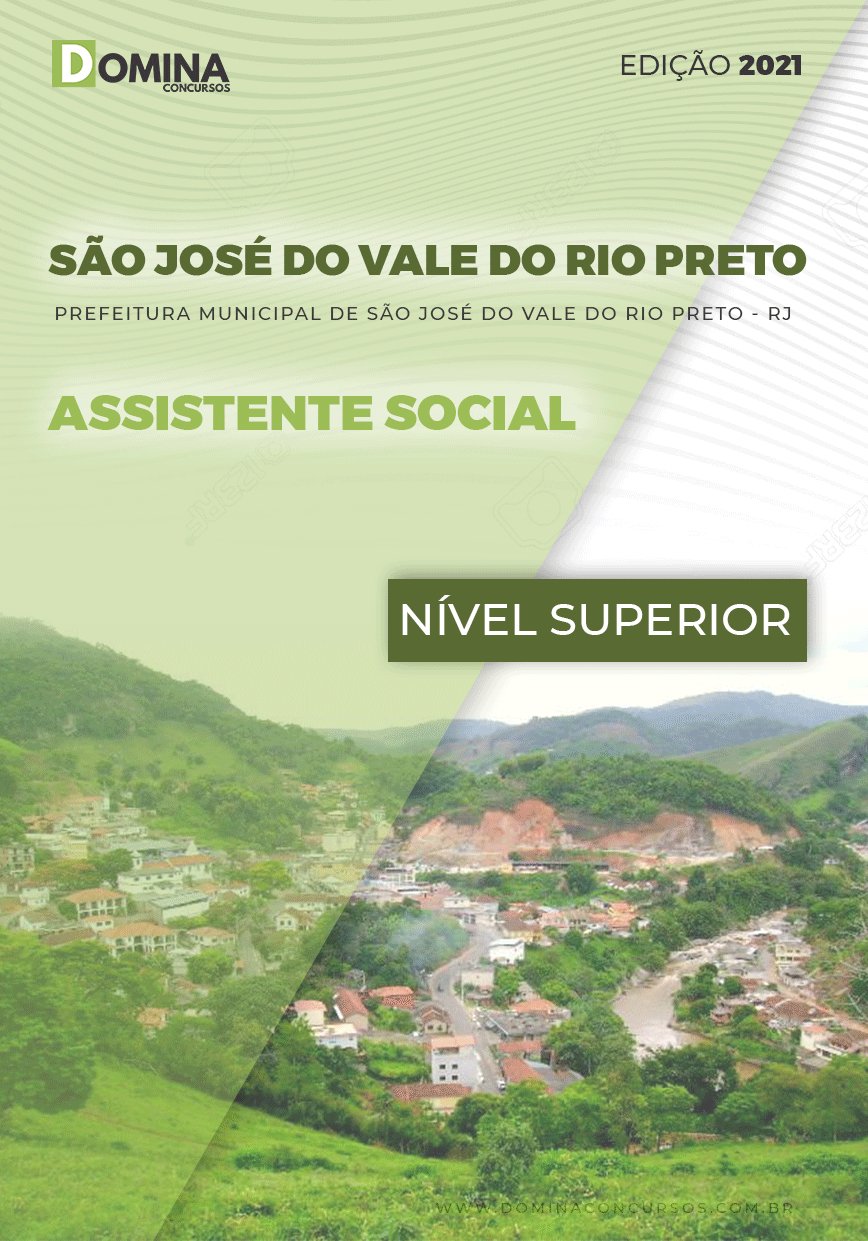 DOMINA
CONCURSOS

EDIÇÃO 2021

SÃO JOSÉ DO VALE DO RIO PRETO

PREFEITURA MUNICIPAL DE SÃO JOSÉ DO VALE DO RIO PRETO - RJ

ASSISTENTE SOCIAL

NÍVEL SUPERIOR

WWW.DOMINACONCURSOS.COM.BR